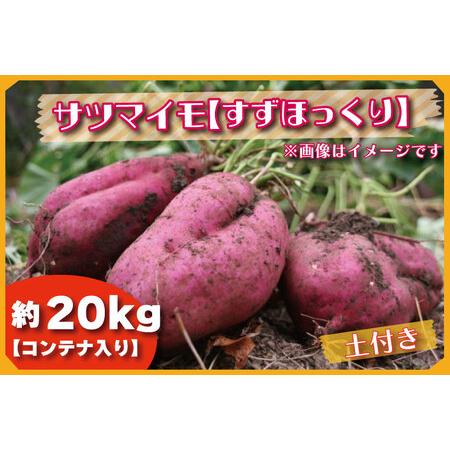 サツマイモ【すずほっくり】

※画像はイメージです

約20kg
【コンテナ入り】

土付き